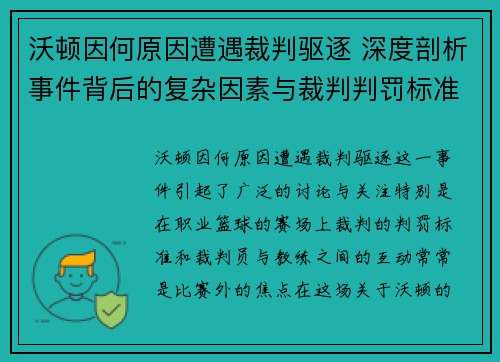 沃顿因何原因遭遇裁判驱逐 深度剖析事件背后的复杂因素与裁判判罚标准

沃顿因何原因遭遇裁判驱逐这一事件引起了广泛的讨论与关注特别是在职业篮球的赛场上裁判的判罚标准和裁判员与教练之间的互动常常是比赛外的焦点在这场关于沃顿的